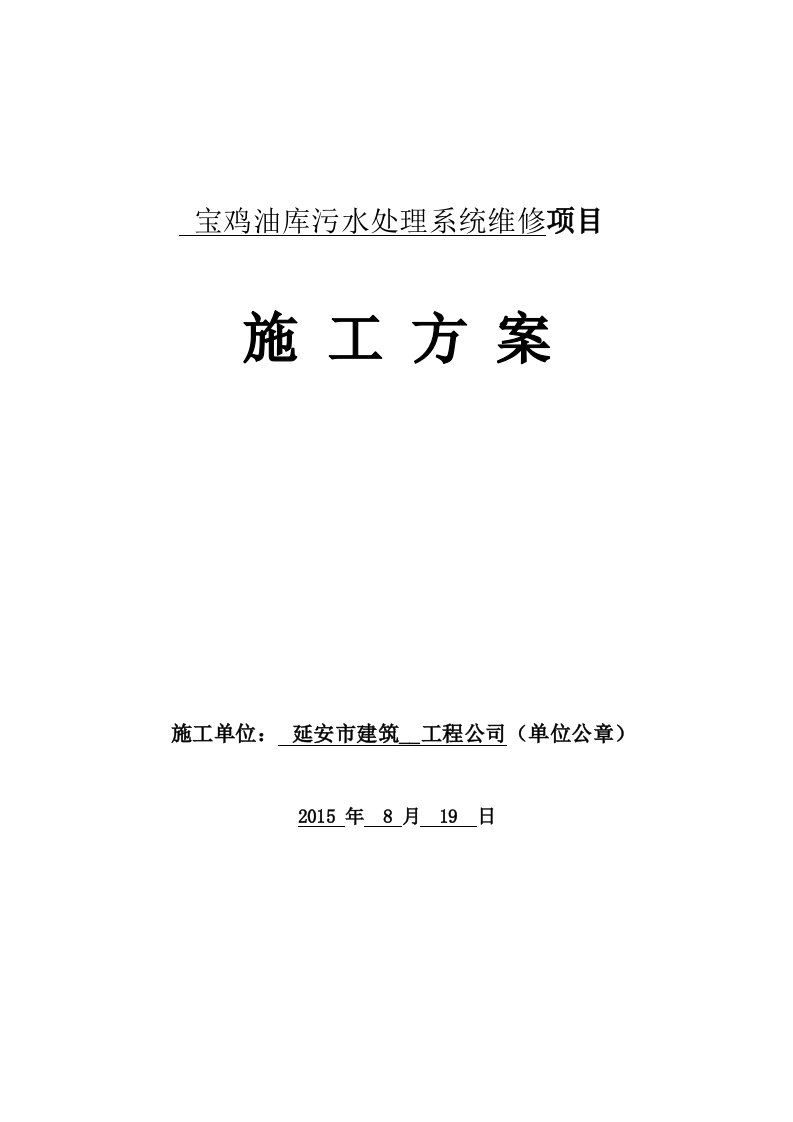 宝鸡油库污水处理系统维修项目

施 工 方 案

施工单位： 延安市建筑__工程公司（单位公章）

2015 年 8 月 19 日